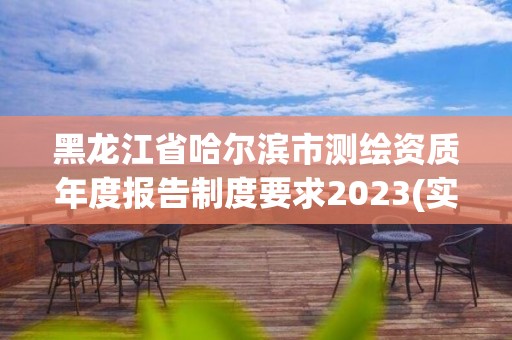 黑龙江省哈尔滨市测绘资质年度报告制度要求2023(实